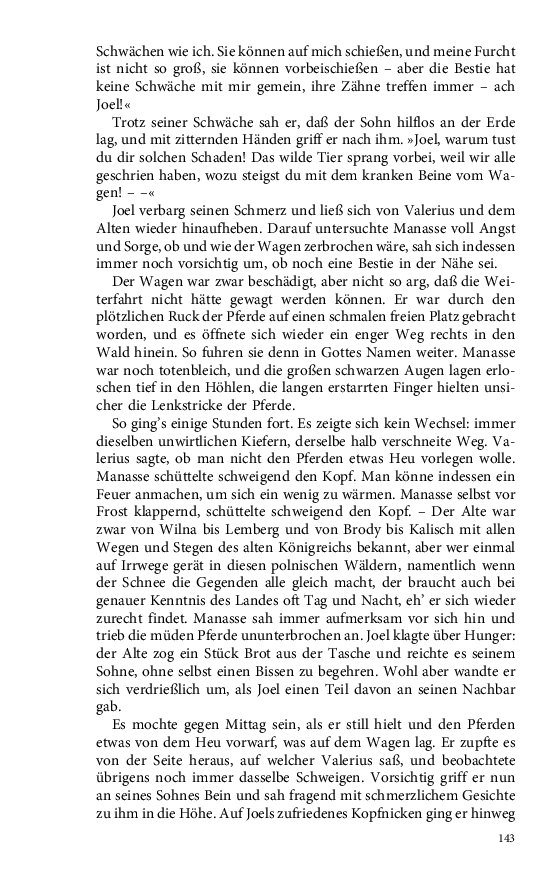 Schwächen wie ich. Sie können auf mich schießen, und meine Furcht ist nicht so groß, sie können vorbeischießen – aber die Bestie hat keine Schwäche mit mir gemein, ihre Zähne treffen immer – ach Joel!«

Trotz seiner Schwäche sah er, daß der Sohn hilflos an der Erde lag, und mit zitternden Händen griff er nach ihm. »Joel, warum tust du dir solchen Schaden! Das wilde Tier sprang vorbei, weil wir alle geschrien haben, wozu steigst du mit dem kranken Beine vom Wagen! – –«

Joel verbarg seinen Schmerz und ließ sich von Valerius und dem Alten wieder hinaufheben. Darauf untersuchte Manasse voll Angst und Sorge, ob und wie der Wagen zerbrochen wäre, sah sich indessen immer noch vorsichtig um, ob noch eine Bestie in der Nähe sei.

Der Wagen war zwar beschädigt, aber nicht so arg, daß die Weiterfahrt nicht hätte gewagt werden können. Er war durch den plötzlichen Ruck der Pferde auf einen schmalen freien Platz gebracht worden, und es öffnete sich wieder ein enger Weg rechts in den Wald hinein. So fuhren sie denn in Gottes Namen weiter. Manasse war noch totenbleich, und die großen schwarzen Augen lagen erloschen tief in den Höhlen, die langen erstarrten Finger hielten unsicher die Lenkstricke der Pferde.

So ging's einige Stunden fort. Es zeigte sich kein Wechsel: immer dieselben unwirtlichen Kiefern, derselbe halb verschneite Weg. Valerius sagte, ob man nicht den Pferden etwas Heu vorlegen wolle. Manasse schüttelte schweigend den Kopf. Man könne indessen ein Feuer anmachen, um sich ein wenig zu wärmen. Manasse selbst vor Frost klappernd, schüttelte schweigend den Kopf. – Der Alte war zwar von Wilna bis Lemberg und von Brody bis Kalisch mit allen Wegen und Stegen des alten Königreichs bekannt, aber wer einmal auf Irrwege gerät in diesen polnischen Wäldern, namentlich wenn der Schnee die Gegenden alle gleich macht, der braucht auch bei genauer Kenntnis des Landes oft Tag und Nacht, eh' er sich wieder zurecht findet. Manasse sah immer aufmerksam vor sich hin und trieb die müden Pferde ununterbrochen an. Joel klagte über Hunger: der Alte zog ein Stück Brot aus der Tasche und reichte es seinem Sohne, ohne selbst einen Bissen zu begehren. Wohl aber wandte er sich verdrießlich um, als Joel einen Teil davon an seinen Nachbar gab.

Es mochte gegen Mittag sein, als er still hielt und den Pferden etwas von dem Heu vorwarf, was auf dem Wagen lag. Er zupfte es von der Seite heraus, auf welcher Valerius saß, und beobachtete übrigens noch immer dasselbe Schweigen. Vorsichtig griff er nun an seines Sohnes Bein und sah fragend mit schmerzlichem Gesichte zu ihm in die Höhe. Auf Joels zufriedenes Kopfnicken ging er hinweg

143